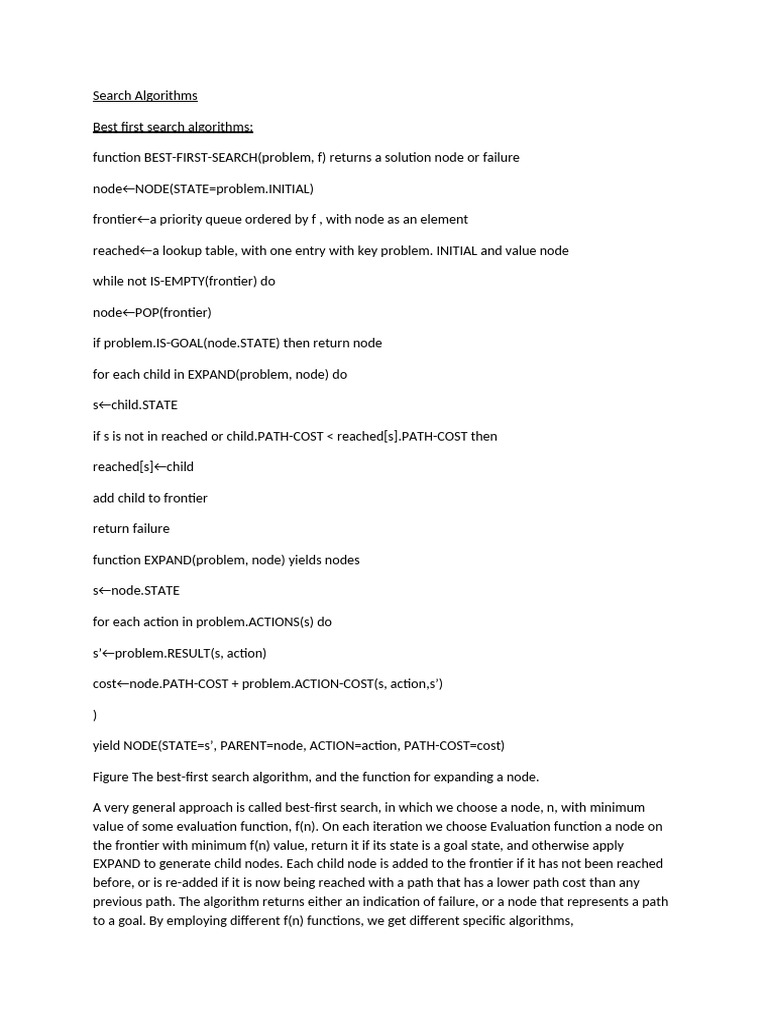 Search Algorithms

Best first search algorithms:

function BEST-FIRST-SEARCH(problem, f) returns a solution node or failure

node←NODE(STATE=problem.INITIAL)

frontier←a priority queue ordered by f , with node as an element

reached←a lookup table, with one entry with key problem. INITIAL and value node

while not IS-EMPTY(frontier) do

node←POP(frontier)

if problem.IS-GOAL(node.STATE) then return node

for each child in EXPAND(problem, node) do

s←child.STATE

if s is not in reached or child.PATH-COST < reached[s].PATH-COST then

reached[s]←child

add child to frontier

return failure

function EXPAND(problem, node) yields nodes

s←node.STATE

for each action in problem.ACTIONS(s) do

s'←problem.RESULT(s, action)

cost←node.PATH-COST + problem.ACTION-COST(s, action,s')

)

yield NODE(STATE=s', PARENT=node, ACTION=action, PATH-COST=cost)

Figure The best-first search algorithm, and the function for expanding a node.

A very general approach is called best-first search, in which we choose a node, n, with minimum value of some evaluation function, f(n). On each iteration we choose Evaluation function a node on the frontier with minimum f(n) value, return it if its state is a goal state, and otherwise apply EXPAND to generate child nodes. Each child node is added to the frontier if it has not been reached before, or is re-added if it is now being reached with a path that has a lower path cost than any previous path. The algorithm returns either an indication of failure, or a node that represents a path to a goal. By employing different f(n) functions, we get different specific algorithms,